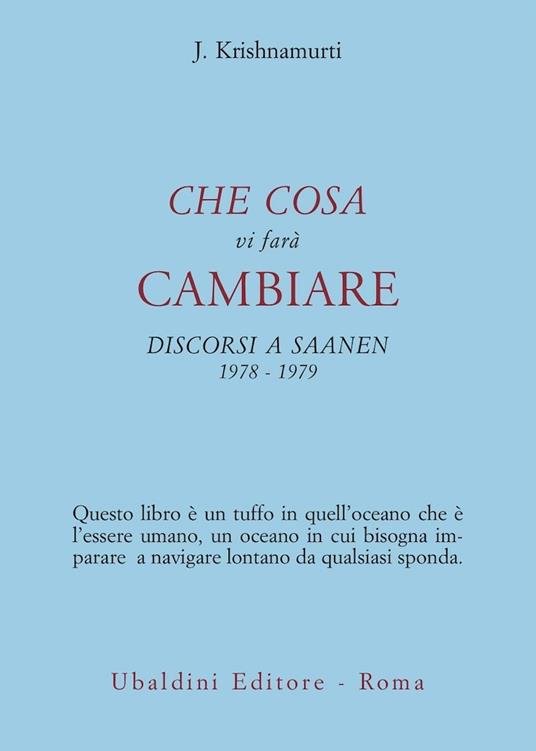 J. Krishnamurti

CHE COSA
vi farà
CAMBIARE

DISCORSI A SAANEN
1978 - 1979

Questo libro è un tuffo in quell'oceano che è l'essere umano, un oceano in cui bisogna imparare a navigare lontano da qualsiasi sponda.

Ubaldini Editore - Roma